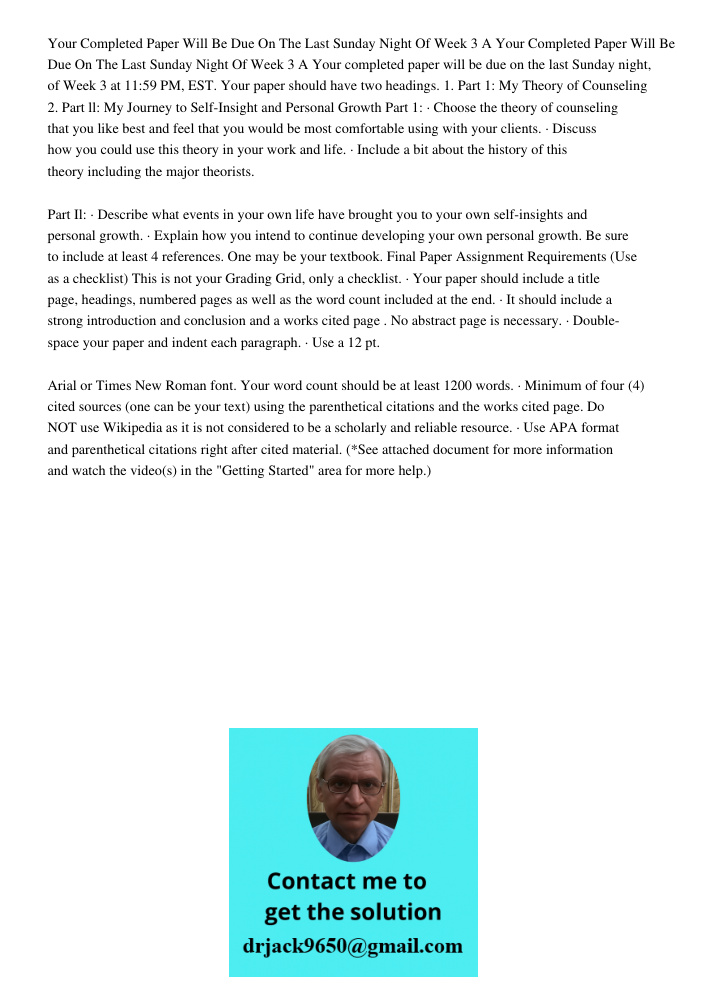 Your Completed Paper Will Be Due On The Last Sunday Night Of Week 3 A Your Completed Paper Will Be Due On The Last Sunday Night Of Week 3 A Your completed paper will be due on the last Sunday night, of Week 3 at 11:59 PM, EST. Your paper should have two headings. 1. Part 1: My Theory of Counseling 2. Part ll: My Journey to Self-Insight and Personal Growth Part 1: · Choose the theory of counseling that you like best and feel that you would be most comfortable using with your clients. · Discuss how you could use this theory in your work and life. · Include a bit about the history of this theory including the major theorists.

Part Il: · Describe what events in your own life have brought you to your own self-insights and personal growth. · Explain how you intend to continue developing your own personal growth. Be sure to include at least 4 references. One may be your textbook. Final Paper Assignment Requirements (Use as a checklist) This is not your Grading Grid, only a checklist. · Your paper should include a title page, headings, numbered pages as well as the word count included at the end. · It should include a strong introduction and conclusion and a works cited page . No abstract page is necessary. · Double-space your paper and indent each paragraph. · Use a 12 pt.

Arial or Times New Roman font. Your word count should be at least 1200 words. · Minimum of four (4) cited sources (one can be your text) using the parenthetical citations and the works cited page. Do NOT use Wikipedia as it is not considered to be a scholarly and reliable resource. · Use APA format and parenthetical citations right after cited material. (*See attached document for more information and watch the video(s) in the "Getting Started" area for more help.)

Contact me to get the solution
drjack9650@gmail.com